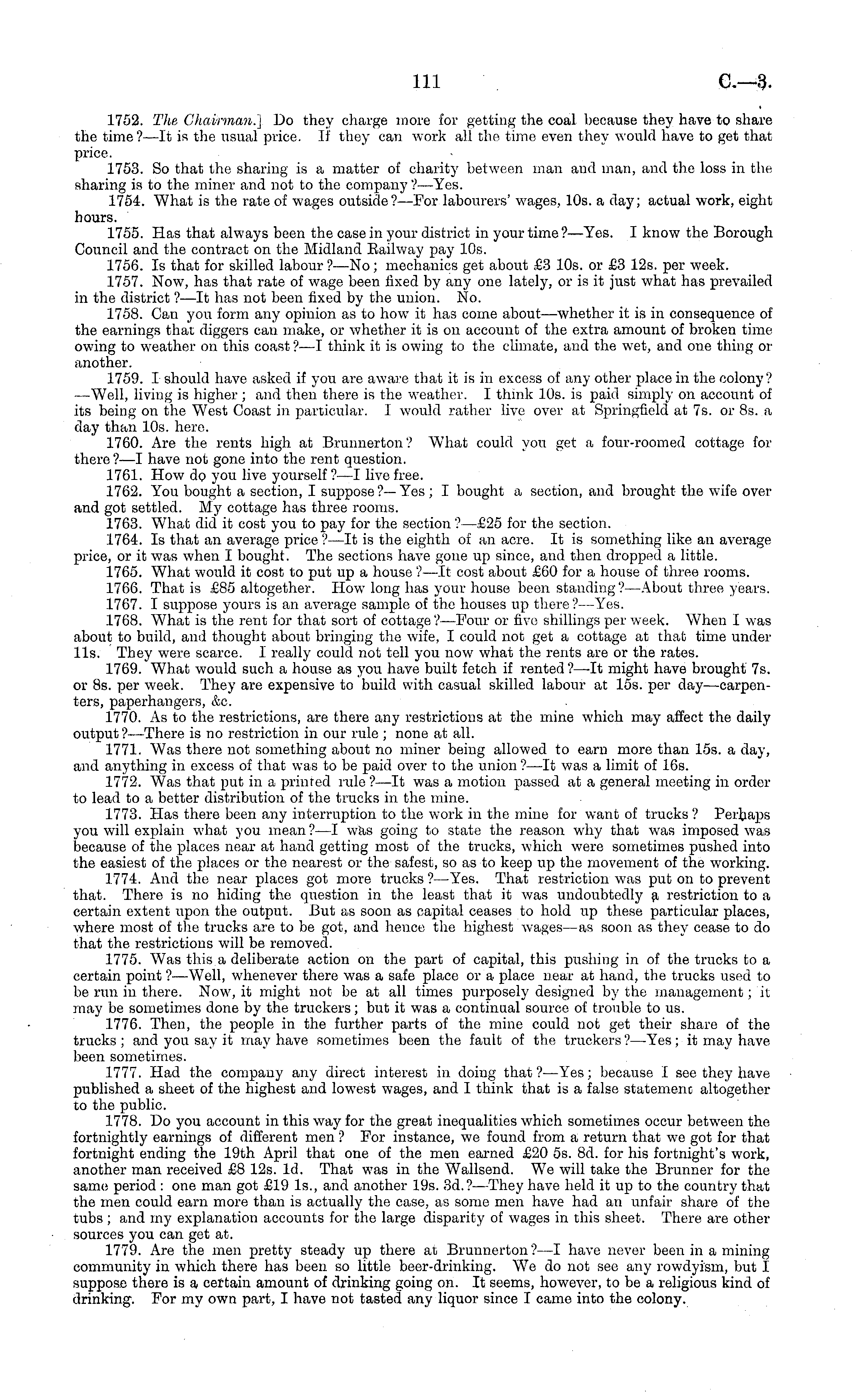 111 C.—3.

1752. The Chairman.] Do they charge more for getting the coal because they have to share the time?—It is the usual price. If they can work all the time even they would have to get that price.

1753. So that the sharing is a matter of charity between man and man, and the loss in the sharing is to the miner and not to the company?—Yes.

1754. What is the rate of wages outside?—For labourers' wages, 10s. a day; actual work, eight hours.

1755. Has that always been the case in your district in your time?—Yes. I know the Borough Council and the contract on the Midland Railway pay 10s.

1756. Is that for skilled labour?—No; mechanics get about £3 10s. or £3 12s. per week.

1757. Now, has that rate of wage been fixed by any one lately, or is it just what has prevailed in the district?—It has not been fixed by the union. No.

1758. Can you form any opinion as to how it has come about—whether it is in consequence of the earnings that diggers can make, or whether it is on account of the extra amount of broken time owing to weather on this coast?—I think it is owing to the climate, and the wet, and one thing or another.

1759. I should have asked if you are aware that it is in excess of any other place in the colony?—Well, living is higher; and then there is the weather. I think 10s. is paid simply on account of its being on the West Coast in particular. I would rather live over at Springfield at 7s. or 8s. a day than 10s. here.

1760. Are the rents high at Brunnerton? What could you get a four-roomed cottage for there?—I have not gone into the rent question.

1761. How do you live yourself?—I live free.

1762. You bought a section, I suppose?—Yes; I bought a section, and brought the wife over and got settled. My cottage has three rooms.

1763. What did it cost you to pay for the section?—£25 for the section.

1764. Is that an average price?—It is the eighth of an acre. It is something like an average price, or it was when I bought. The sections have gone up since, and then dropped a little.

1765. What would it cost to put up a house?—It cost about £60 for a house of three rooms.

1766. That is £85 altogether. How long has your house been standing?—About three years.

1767. I suppose yours is an average sample of the houses up there?—Yes.

1768. What is the rent for that sort of cottage?—Four or five shillings per week. When I was about to build, and thought about bringing the wife, I could not get a cottage at that time under 11s. They were scarce. I really could not tell you now what the rents are or the rates.

1769. What would such a house as you have built fetch if rented?—It might have brought 7s. or 8s. per week. They are expensive to build with casual skilled labour at 15s. per day—carpenters, paperhangers, &c.

1770. As to the restrictions, are there any restrictions at the mine which may affect the daily output?—There is no restriction in our rule; none at all.

1771. Was there not something about no miner being allowed to earn more than 15s. a day, and anything in excess of that was to be paid over to the union?—It was a limit of 16s.

1772. Was that put in a printed rule?—It was a motion passed at a general meeting in order to lead to a better distribution of the trucks in the mine.

1773. Has there been any interruption to the work in the mine for want of trucks? Perhaps you will explain what you mean?—I was going to state the reason why that was imposed was because of the places near at hand getting most of the trucks, which were sometimes pushed into the easiest of the places or the nearest or the safest, so as to keep up the movement of the working.

1774. And the near places got more trucks?—Yes. That restriction was put on to prevent that. There is no hiding the question in the least that it was undoubtedly a restriction to a certain extent upon the output. But as soon as capital ceases to hold up these particular places, where most of the trucks are to be got, and hence the highest wages—as soon as they cease to do that the restrictions will be removed.

1775. Was this a deliberate action on the part of capital, this pushing in of the trucks to a certain point?—Well, whenever there was a safe place or a place near at hand, the trucks used to be run in there. Now, it might not be at all times purposely designed by the management; it may be sometimes done by the truckers; but it was a continual source of trouble to us.

1776. Then, the people in the further parts of the mine could not get their share of the trucks; and you say it may have sometimes been the fault of the truckers?—Yes; it may have been sometimes.

1777. Had the company any direct interest in doing that?—Yes; because I see they have published a sheet of the highest and lowest wages, and I think that is a false statement altogether to the public.

1778. Do you account in this way for the great inequalities which sometimes occur between the fortnightly earnings of different men? For instance, we found from a return that we got for that fortnight ending the 19th April that one of the men earned £20 5s. 8d. for his fortnight's work, another man received £8 12s. 1d. That was in the Wallsend. We will take the Brunner for the same period: one man got £19 1s., and another 19s. 3d.?—They have held it up to the country that the men could earn more than is actually the case, as some men have had an unfair share of the tubs; and my explanation accounts for the large disparity of wages in this sheet. There are other sources you can get at.

1779. Are the men pretty steady up there at Brunnerton?—I have never been in a mining community in which there has been so little beer-drinking. We do not see any rowdyism, but I suppose there is a certain amount of drinking going on. It seems, however, to be a religious kind of drinking. For my own part, I have not tasted any liquor since I came into the colony.